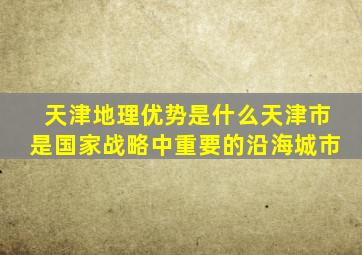 天津地理优势是什么天津市是国家战略中重要的沿海城市